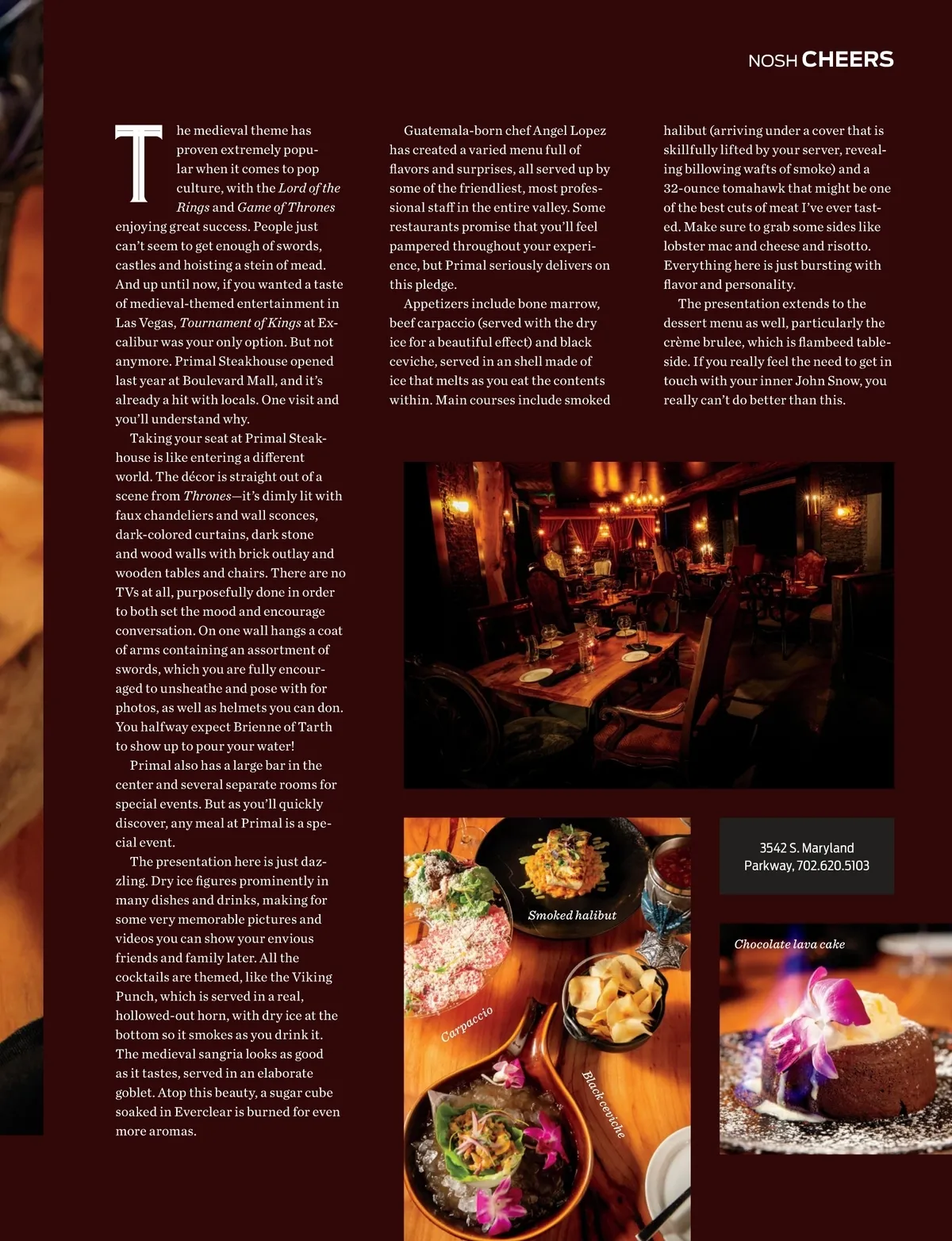 NOSH CHEERS

The medieval theme has proven extremely popular when it comes to pop culture, with the Lord of the Rings and Game of Thrones enjoying great success. People just can't seem to get enough of swords, castles and hoisting a stein of mead. And up until now, if you wanted a taste of medieval-themed entertainment in Las Vegas, Tournament of Kings at Excalibur was your only option. But not anymore. Primal Steakhouse opened last year at Boulevard Mall, and it's already a hit with locals. One visit and you'll understand why.

Taking your seat at Primal Steakhouse is like entering a different world. The décor is straight out of a scene from Thrones—it's dimly lit with faux chandeliers and wall sconces, dark-colored curtains, dark stone and wood walls with brick outlay and wooden tables and chairs. There are no TVs at all, purposefully done in order to both set the mood and encourage conversation. On one wall hangs a coat of arms containing an assortment of swords, which you are fully encouraged to unsheathe and pose with for photos, as well as helmets you can don. You halfway expect Brienne of Tarth to show up to pour your water!

Primal also has a large bar in the center and several separate rooms for special events. But as you'll quickly discover, any meal at Primal is a special event.

The presentation here is just dazzling. Dry ice figures prominently in many dishes and drinks, making for some very memorable pictures and videos you can show your envious friends and family later. All the cocktails are themed, like the Viking Punch, which is served in a real, hollowed-out horn, with dry ice at the bottom so it smokes as you drink it. The medieval sangria looks as good as it tastes, served in an elaborate goblet. Atop this beauty, a sugar cube soaked in Everclear is burned for even more aromas.

Guatemala-born chef Angel Lopez has created a varied menu full of flavors and surprises, all served up by some of the friendliest, most professional staff in the entire valley. Some restaurants promise that you'll feel pampered throughout your experience, but Primal seriously delivers on this pledge.

Appetizers include bone marrow, beef carpaccio (served with the dry ice for a beautiful effect) and black ceviche, served in an shell made of ice that melts as you eat the contents within. Main courses include smoked halibut (arriving under a cover that is skillfully lifted by your server, revealing billowing wafts of smoke) and a 32-ounce tomahawk that might be one of the best cuts of meat I've ever tasted. Make sure to grab some sides like lobster mac and cheese and risotto. Everything here is just bursting with flavor and personality.

The presentation extends to the dessert menu as well, particularly the crème brulee, which is flambeed tableside. If you really feel the need to get in touch with your inner John Snow, you really can't do better than this.

Smoked halibut

Carpaccio

Black ceviche

3542 S. Maryland Parkway, 702.620.5103

Chocolate lava cake